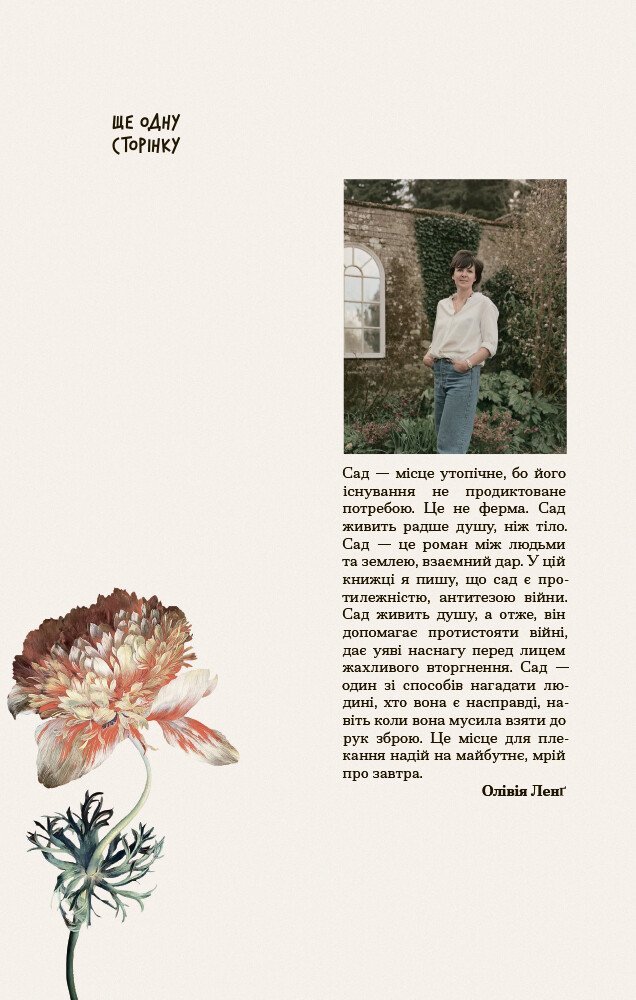 ЩЕ ОДНУ
СТОРІНКУ

Сад — місце утопічне, бо його існування не продиктоване потребою. Це не ферма. Сад живить радше душу, ніж тіло. Сад — це роман між людьми та землею, взаємний дар. У цій книжці я пишу, що сад є протилежністю, антитезою війни. Сад живить душу, а отже, він допомагає протистояти війні, дає уяві наснагу перед лицем жахливого вторгнення. Сад — один зі способів нагадати людині, хто вона є насправді, навіть коли вона мусила взяти до рук зброю. Це місце для плекання надій на майбутнє, мрій про завтра.

Олівія Ленґ